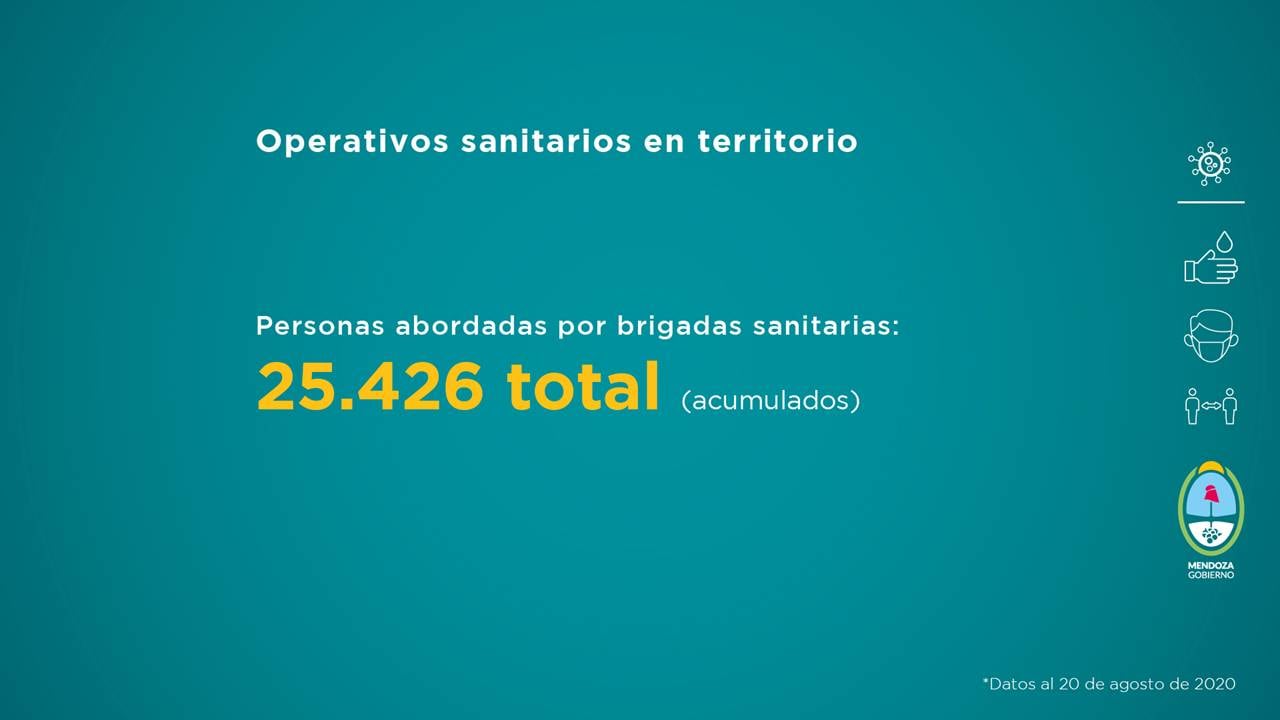 Operativos sanitarios en territorio

Personas abordadas por brigadas sanitarias:
25.426 total (acumulados)

MENDOZA
GOBIERNO

*Datos al 20 de agosto de 2020